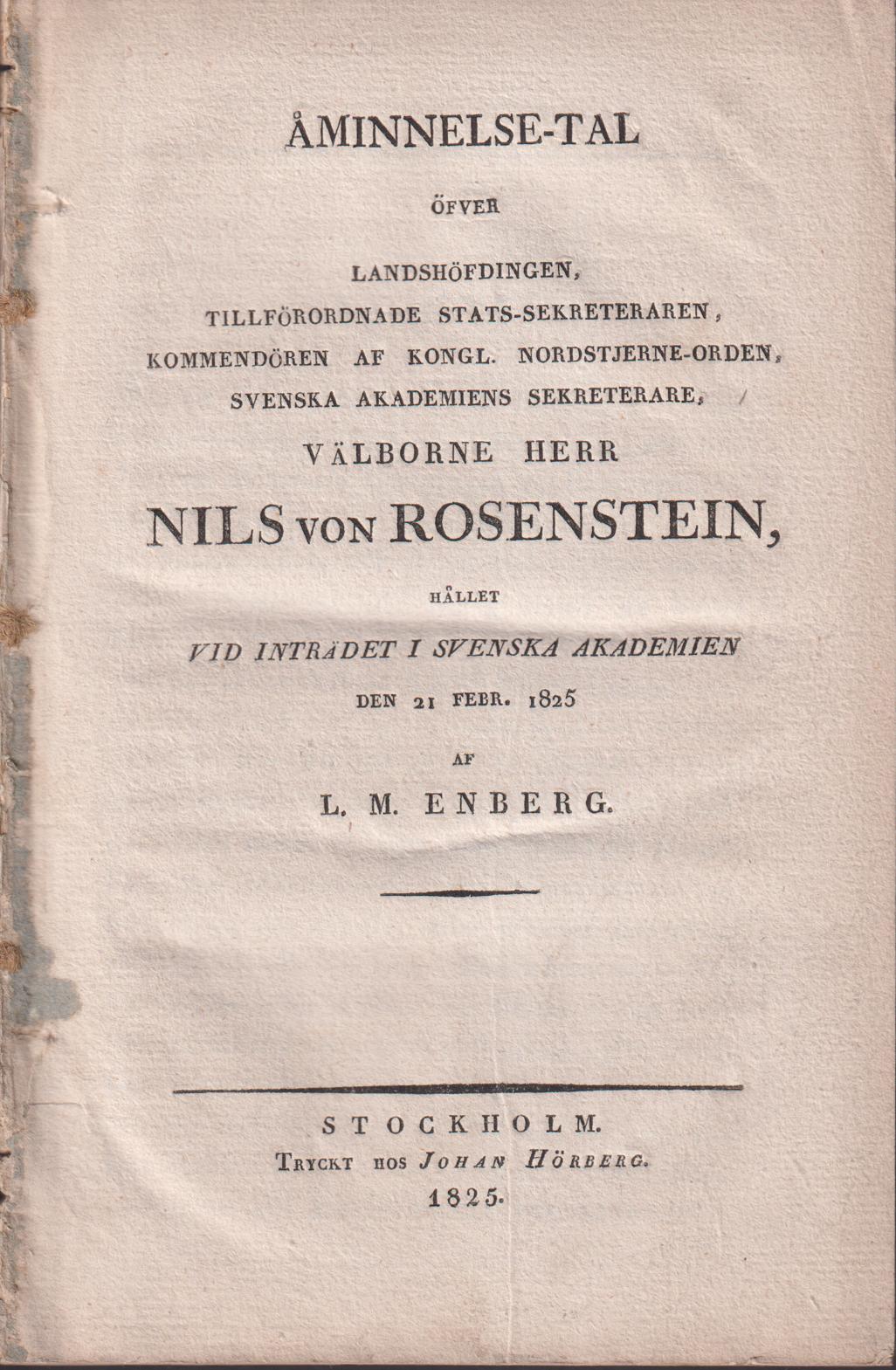 ÅMINNELSE-TAL

ÖFVER

LANDSHÖFDINGEN,
TILLFÖRORDNADE STATS-SEKRETERAREN,
KOMMENDÖREN AF KONGL. NORDSTJERNE-ORDEN,
SVENSKA AKADEMIENS SEKRETERARE,
VÄLBORNE HERR

NILS VON ROSENSTEIN,

HÅLLET

VID INTRÄDET I SVENSKA AKADEMIEN

DEN 21 FEBR. 1825

AF

L. M. ENBERG.

STOCKHOLM.
TRYCKT HOS JOHAN HÖRBERG.
1825.